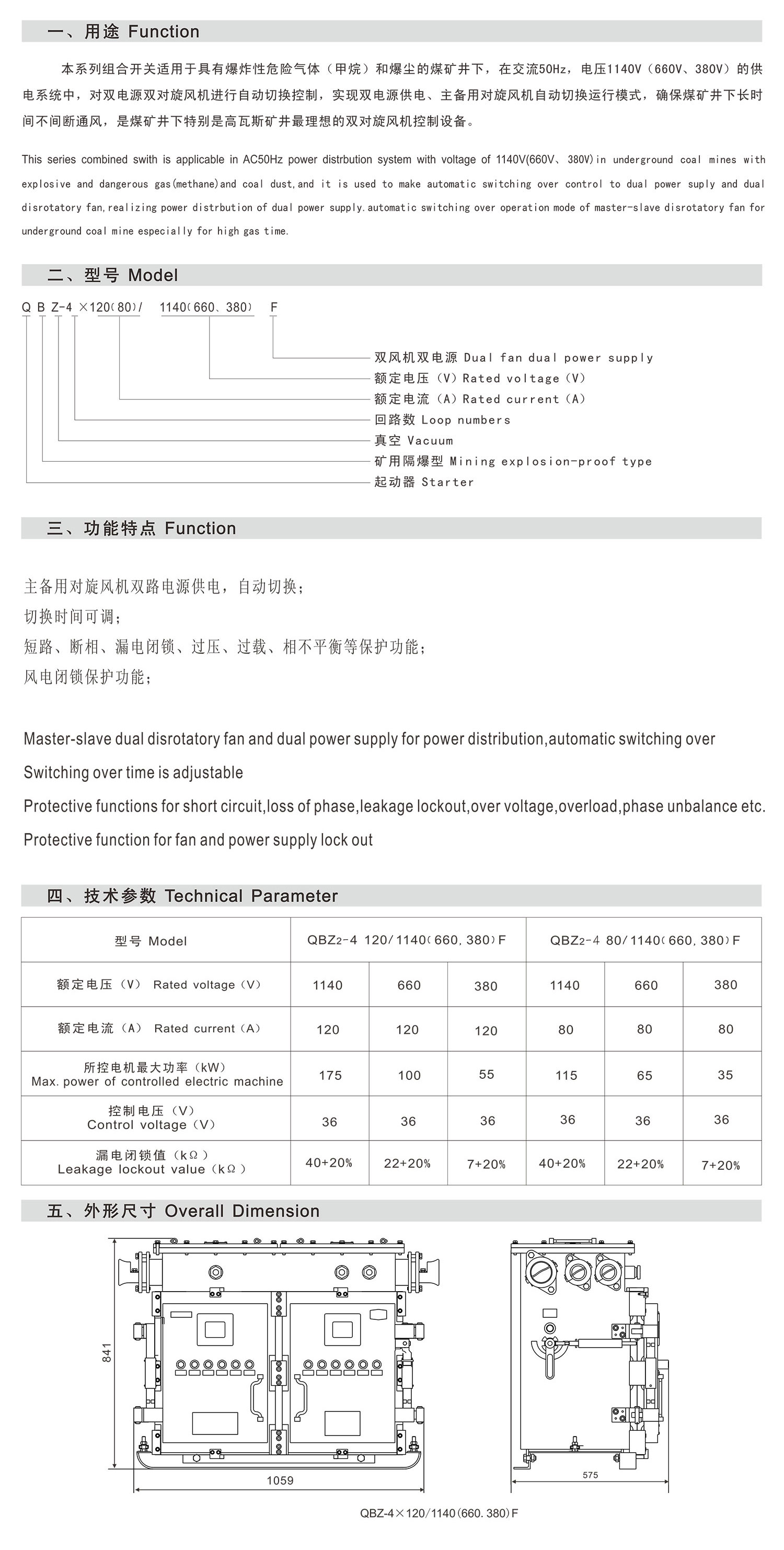 一、用途 Function

本系列组合开关适用于具有爆炸性危险气体（甲烷）和爆尘的煤矿井下，在交流50Hz，电压1140V（660V、380V）的供电系统中，对双电源双对旋风机进行自动切换控制，实现双电源供电、主备用对旋风机自动切换运行模式，确保煤矿井下长时间不间断通风，是煤矿井下特别是高瓦斯矿井最理想的双对旋风机控制设备。

This series combined swith is applicable in AC50Hz power distrbution system with voltage of 1140V(660V、380V)in underground coal mines with explosive and dangerous gas(methane)and coal dust,and it is used to make automatic switching over control to dual power suply and dual disrotatory fan,realizing power distrbution of dual power supply.automatic switching over operation mode of master-slave disrotatory fan for underground coal mine especially for high gas time.

二、型号 Model

Q B Z-4 ×120(80)/ 1140(660、380) F

双风机双电源 Dual fan dual power supply
额定电压（V）Rated voltage（V）
额定电流（A）Rated current（A）
回路数 Loop numbers
真空 Vacuum
矿用隔爆型 Mining explosion-proof type
起动器 Starter

三、功能特点 Function

主备用对旋风机双路电源供电，自动切换；
切换时间可调；
短路、断相、漏电闭锁、过压、过载、相不平衡等保护功能；
风电闭锁保护功能；

Master-slave dual disrotatory fan and dual power supply for power distribution,automatic switching over
Switching over time is adjustable
Protective functions for short circuit,loss of phase,leakage lockout,over voltage,overload,phase unbalance etc.
Protective function for fan and power supply lock out

四、技术参数 Technical Parameter

| 型号 Model | QBZ2-4 120/1140(660, 380)F | | | QBZ2-4 80/1140(660, 380)F | | |
|---|---|---|---|---|---|---|
| 额定电压（V） Rated voltage（V） | 1140 | 660 | 380 | 1140 | 660 | 380 |
| 额定电流（A） Rated current（A） | 120 | 120 | 120 | 80 | 80 | 80 |
| 所控电机最大功率（kW） Max. power of controlled electric machine | 175 | 100 | 55 | 115 | 65 | 35 |
| 控制电压（V） Control voltage（V） | 36 | 36 | 36 | 36 | 36 | 36 |
| 漏电闭锁值（kΩ） Leakage lockout value（kΩ） | 40+20% | 22+20% | 7+20% | 40+20% | 22+20% | 7+20% |

五、外形尺寸 Overall Dimension

841
1059
575
QBZ-4×120/1140(660. 380)F